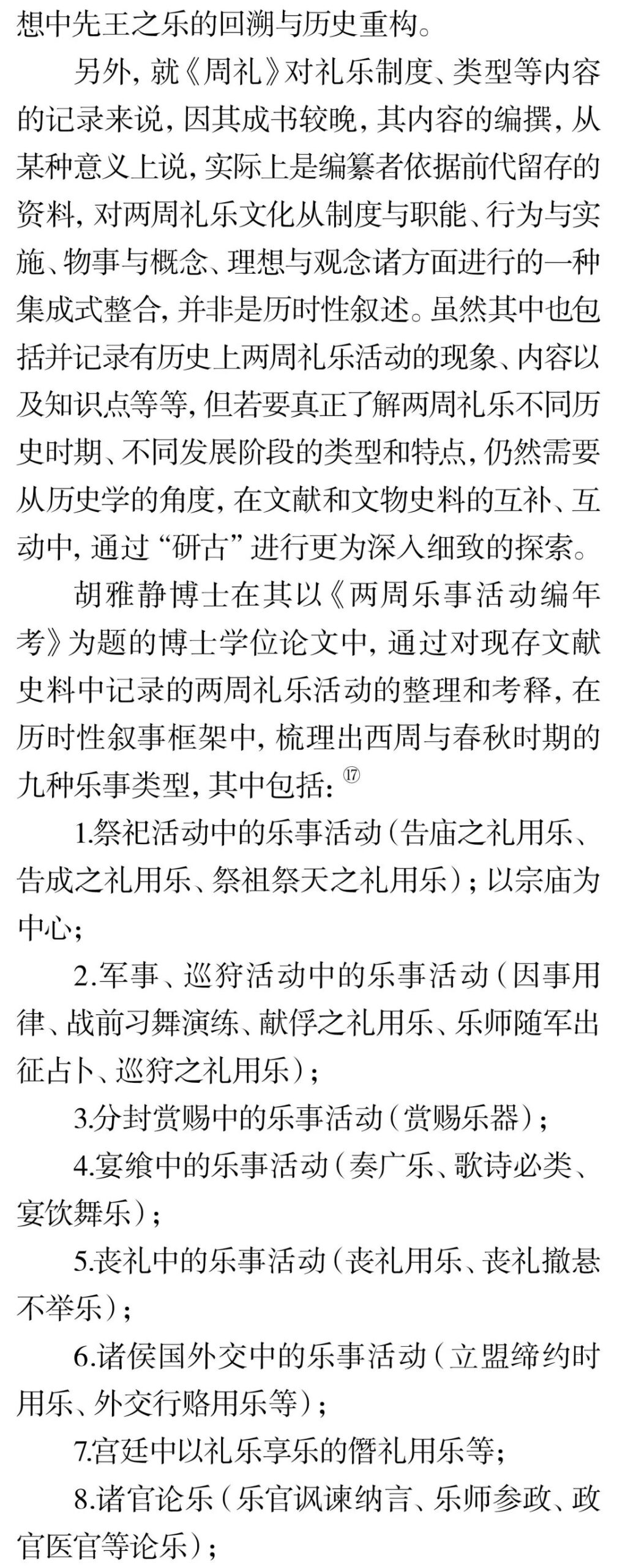 想中先王之乐的回溯与历史重构。

另外，就《周礼》对礼乐制度、类型等内容的记录来说，因其成书较晚，其内容的编撰，从某种意义上说，实际上是编纂者依据前代留存的资料，对两周礼乐文化从制度与职能、行为与实施、物事与概念、理想与观念诸方面进行的一种集成式整合，并非是历时性叙述。虽然其中也包括并记录有历史上两周礼乐活动的现象、内容以及知识点等等，但若要真正了解两周礼乐不同历史时期、不同发展阶段的类型和特点，仍然需要从历史学的角度，在文献和文物史料的互补、互动中，通过“研古”进行更为深入细致的探索。

胡雅静博士在其以《两周乐事活动编年考》为题的博士学位论文中，通过对现存文献史料中记录的两周礼乐活动的整理和考释，在历时性叙事框架中，梳理出西周与春秋时期的九种乐事类型，其中包括：⑰

1.祭祀活动中的乐事活动（告庙之礼用乐、告成之礼用乐、祭祖祭天之礼用乐）；以宗庙为中心；

2.军事、巡狩活动中的乐事活动（因事用律、战前习舞演练、献俘之礼用乐、乐师随军出征占卜、巡狩之礼用乐）；

3.分封赏赐中的乐事活动（赏赐乐器）；

4.宴飨中的乐事活动（奏广乐、歌诗必类、宴饮舞乐）；

5.丧礼中的乐事活动（丧礼用乐、丧礼撤悬不举乐）；

6.诸侯国外交中的乐事活动（立盟缔约时用乐、外交行赂用乐等）；

7.宫廷中以礼乐享乐的僭礼用乐等；

8.诸官论乐（乐官讽谏纳言、乐师参政、政官医官等论乐）；